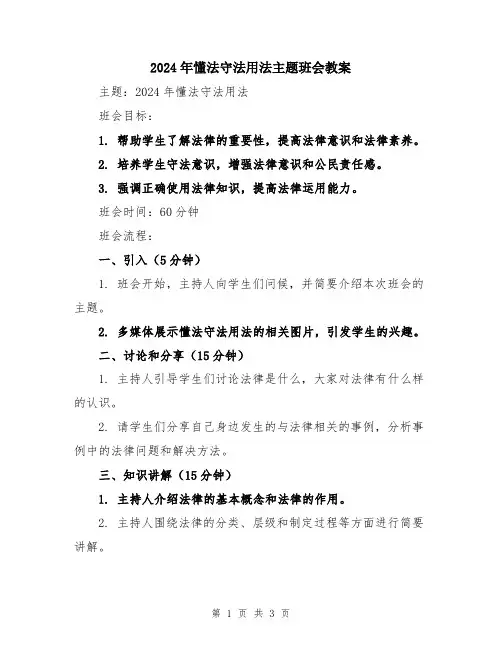 2024年懂法守法用法主题班会教案

主题：2024年懂法守法用法

班会目标：

1. 帮助学生了解法律的重要性，提高法律意识和法律素养。

2. 培养学生守法意识，增强法律意识和公民责任感。

3. 强调正确使用法律知识，提高法律运用能力。

班会时间：60分钟

班会流程：

一、引入（5分钟）

1. 班会开始，主持人向学生们问候，并简要介绍本次班会的主题。

2. 多媒体展示懂法守法用法的相关图片，引发学生的兴趣。

二、讨论和分享（15分钟）

1. 主持人引导学生们讨论法律是什么，大家对法律有什么样的认识。

2. 请学生们分享自己身边发生的与法律相关的事例，分析事例中的法律问题和解决方法。

三、知识讲解（15分钟）

1. 主持人介绍法律的基本概念和法律的作用。

2. 主持人围绕法律的分类、层级和制定过程等方面进行简要讲解。

第 1 页 共 3 页